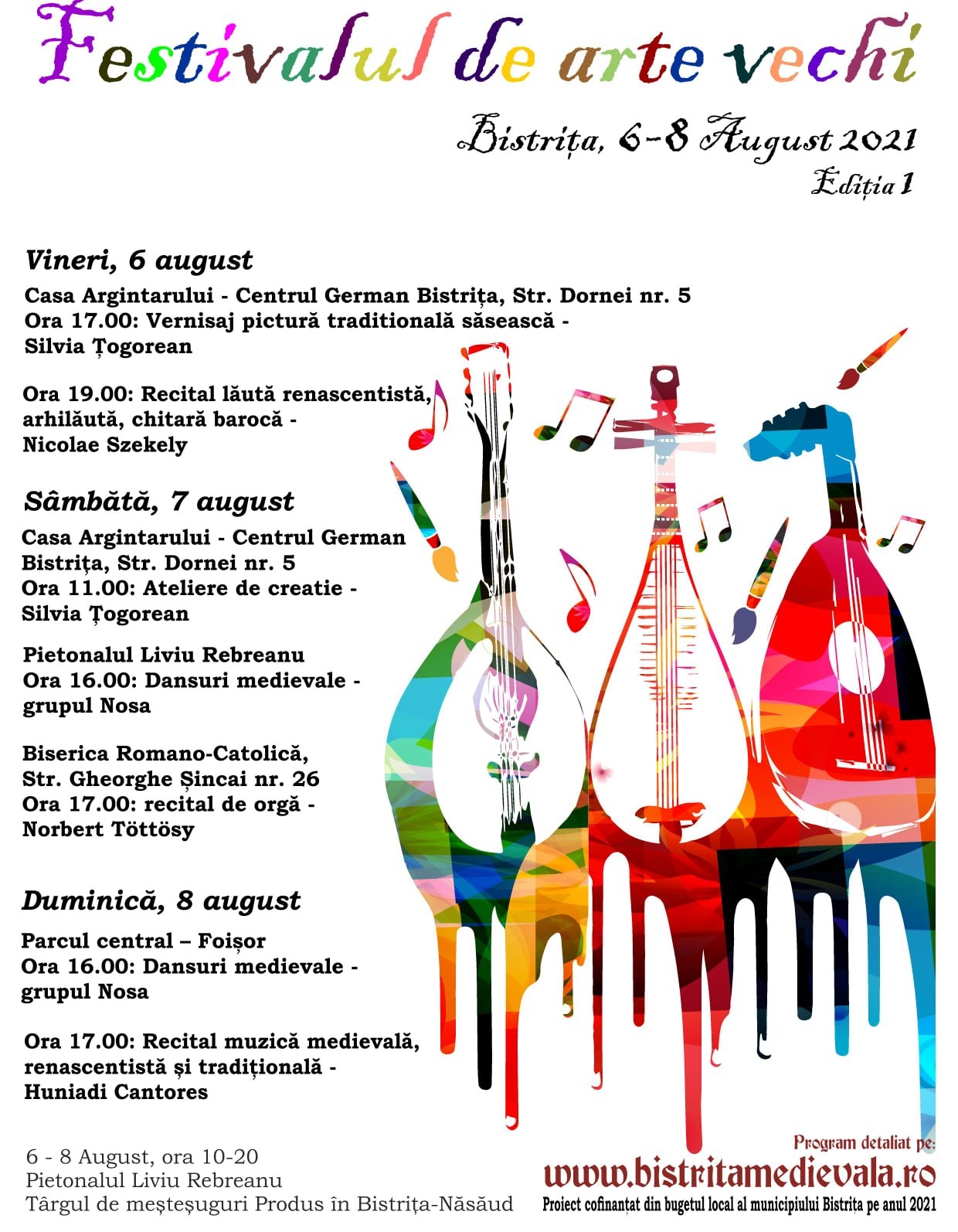 Festivalul de arte vechi

Bistrița, 6-8 August 2021
Ediția 1

Vineri, 6 august

Casa Argintarului - Centrul German Bistrița, Str. Dornei nr. 5
Ora 17.00: Vernisaj pictură traditională săsească - Silvia Țogorean

Ora 19.00: Recital lăută renascentistă, arhilăută, chitară barocă - Nicolae Szekely

Sâmbătă, 7 august

Casa Argintarului - Centrul German Bistrița, Str. Dornei nr. 5
Ora 11.00: Ateliere de creatie - Silvia Țogorean

Pietonalul Liviu Rebreanu
Ora 16.00: Dansuri medievale - grupul Nosa

Biserica Romano-Catolică, Str. Gheorghe Șincai nr. 26
Ora 17.00: recital de orgă - Norbert Töttösy

Duminică, 8 august

Parcul central – Foișor
Ora 16.00: Dansuri medievale - grupul Nosa

Ora 17.00: Recital muzică medievală, renascentistă și tradițională - Huniadi Cantores

6 - 8 August, ora 10-20
Pietonalul Liviu Rebreanu
Târgul de meșteșuguri Produs în Bistrița-Năsăud

Program detaliat pe:
www.bistritamedievala.ro
Proiect cofinanțat din bugetul local al municipiului Bistrița pe anul 2021